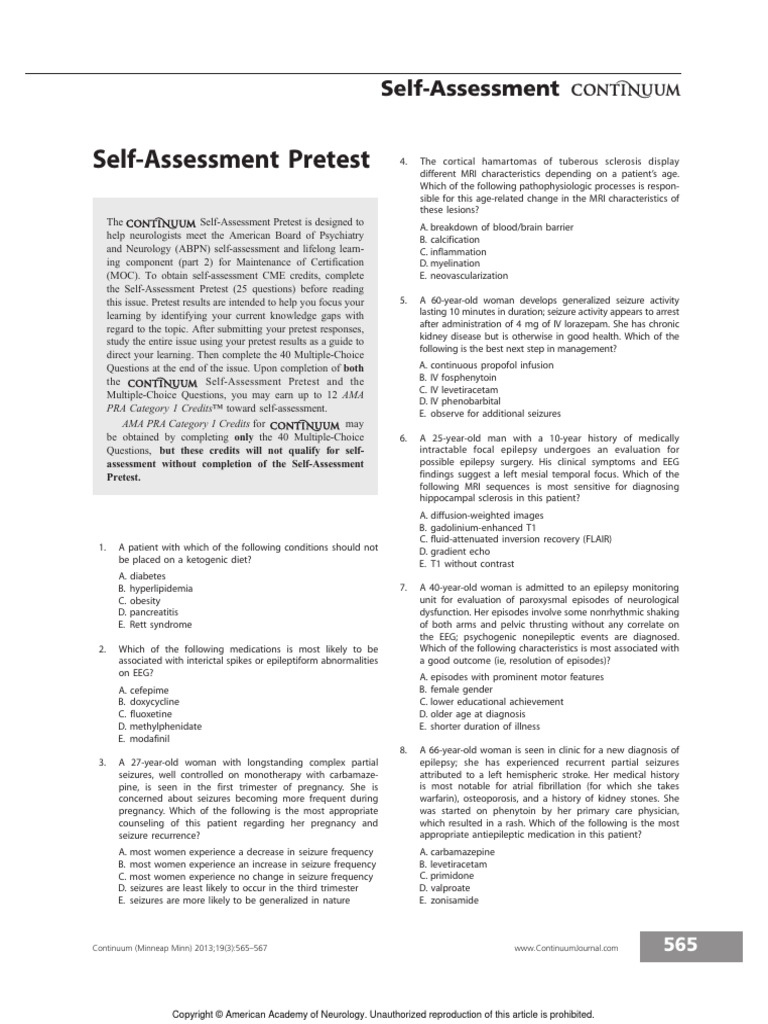 Self-Assessment CONTINUUM

Self-Assessment Pretest

The CONTINUUM Self-Assessment Pretest is designed to help neurologists meet the American Board of Psychiatry and Neurology (ABPN) self-assessment and lifelong learning component (part 2) for Maintenance of Certification (MOC). To obtain self-assessment CME credits, complete the Self-Assessment Pretest (25 questions) before reading this issue. Pretest results are intended to help you focus your learning by identifying your current knowledge gaps with regard to the topic. After submitting your pretest responses, study the entire issue using your pretest results as a guide to direct your learning. Then complete the 40 Multiple-Choice Questions at the end of the issue. Upon completion of both the CONTINUUM Self-Assessment Pretest and the Multiple-Choice Questions, you may earn up to 12 AMA PRA Category 1 Credits™ toward self-assessment.

AMA PRA Category 1 Credits for CONTINUUM may be obtained by completing only the 40 Multiple-Choice Questions, but these credits will not qualify for self-assessment without completion of the Self-Assessment Pretest.

1. A patient with which of the following conditions should not be placed on a ketogenic diet?

A. diabetes
B. hyperlipidemia
C. obesity
D. pancreatitis
E. Rett syndrome

2. Which of the following medications is most likely to be associated with interictal spikes or epileptiform abnormalities on EEG?

A. cefepime
B. doxycycline
C. fluoxetine
D. methylphenidate
E. modafinil

3. A 27-year-old woman with longstanding complex partial seizures, well controlled on monotherapy with carbamazepine, is seen in the first trimester of pregnancy. She is concerned about seizures becoming more frequent during pregnancy. Which of the following is the most appropriate counseling of this patient regarding her pregnancy and seizure recurrence?

A. most women experience a decrease in seizure frequency
B. most women experience an increase in seizure frequency
C. most women experience no change in seizure frequency
D. seizures are least likely to occur in the third trimester
E. seizures are more likely to be generalized in nature

4. The cortical hamartomas of tuberous sclerosis display different MRI characteristics depending on a patient's age. Which of the following pathophysiologic processes is responsible for this age-related change in the MRI characteristics of these lesions?

A. breakdown of blood/brain barrier
B. calcification
C. inflammation
D. myelination
E. neovascularization

5. A 60-year-old woman develops generalized seizure activity lasting 10 minutes in duration; seizure activity appears to arrest after administration of 4 mg of IV lorazepam. She has chronic kidney disease but is otherwise in good health. Which of the following is the best next step in management?

A. continuous propofol infusion
B. IV fosphenytoin
C. IV levetiracetam
D. IV phenobarbital
E. observe for additional seizures

6. A 25-year-old man with a 10-year history of medically intractable focal epilepsy undergoes an evaluation for possible epilepsy surgery. His clinical symptoms and EEG findings suggest a left mesial temporal focus. Which of the following MRI sequences is most sensitive for diagnosing hippocampal sclerosis in this patient?

A. diffusion-weighted images
B. gadolinium-enhanced T1
C. fluid-attenuated inversion recovery (FLAIR)
D. gradient echo
E. T1 without contrast

7. A 40-year-old woman is admitted to an epilepsy monitoring unit for evaluation of paroxysmal episodes of neurological dysfunction. Her episodes involve some nonrhythmic shaking of both arms and pelvic thrusting without any correlate on the EEG; psychogenic nonepileptic events are diagnosed. Which of the following characteristics is most associated with a good outcome (ie, resolution of episodes)?

A. episodes with prominent motor features
B. female gender
C. lower educational achievement
D. older age at diagnosis
E. shorter duration of illness

8. A 66-year-old woman is seen in clinic for a new diagnosis of epilepsy; she has experienced recurrent partial seizures attributed to a left hemispheric stroke. Her medical history is most notable for atrial fibrillation (for which she takes warfarin), osteoporosis, and a history of kidney stones. She was started on phenytoin by her primary care physician, which resulted in a rash. Which of the following is the most appropriate antiepileptic medication in this patient?

A. carbamazepine
B. levetiracetam
C. primidone
D. valproate
E. zonisamide

Continuum (Minneap Minn) 2013;19(3):565–567

www.ContinuumJournal.com

565

Copyright © American Academy of Neurology. Unauthorized reproduction of this article is prohibited.